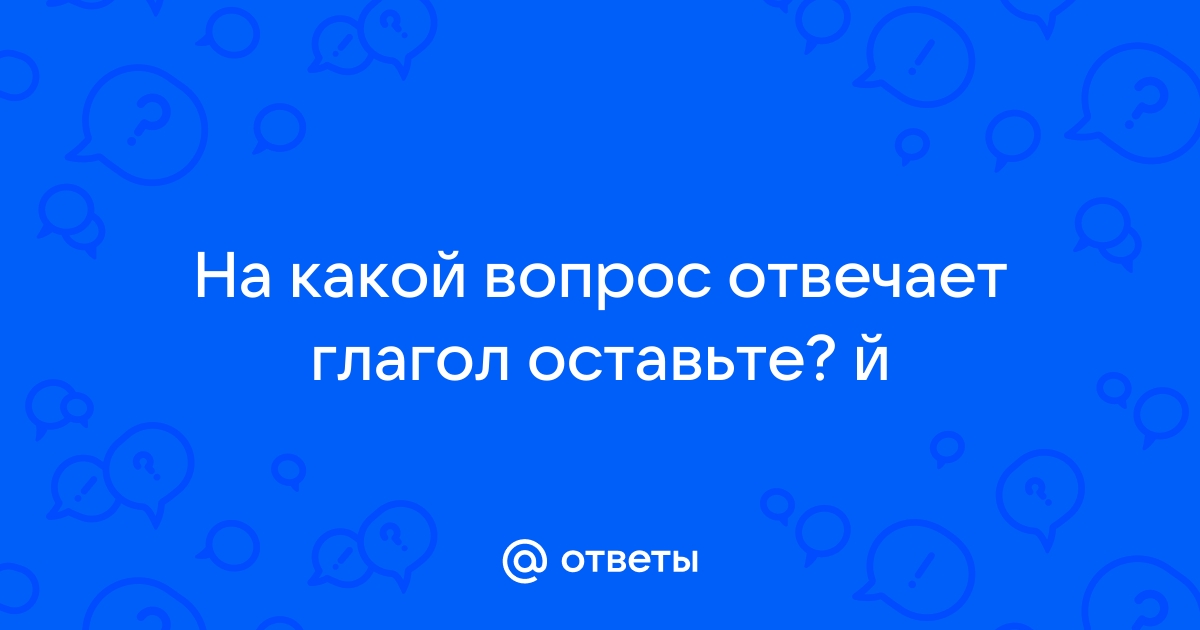 На какой вопрос отвечает глагол оставьте? й

@ ответы